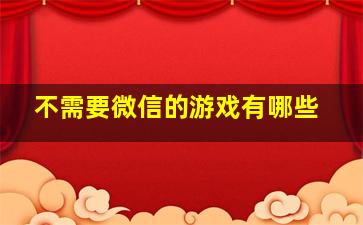 不需要微信的游戏有哪些